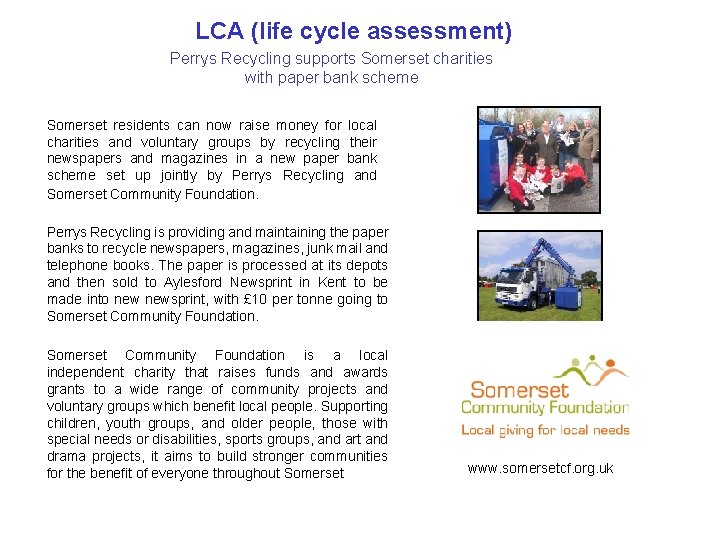 LCA (life cycle assessment)

Perrys Recycling supports Somerset charities with paper bank scheme

Somerset residents can now raise money for local charities and voluntary groups by recycling their newspapers and magazines in a new paper bank scheme set up jointly by Perrys Recycling and Somerset Community Foundation.

Perrys Recycling is providing and maintaining the paper banks to recycle newspapers, magazines, junk mail and telephone books. The paper is processed at its depots and then sold to Aylesford Newsprint in Kent to be made into new newsprint, with £10 per tonne going to Somerset Community Foundation.

Somerset Community Foundation is a local independent charity that raises funds and awards grants to a wide range of community projects and voluntary groups which benefit local people. Supporting children, youth groups, and older people, those with special needs or disabilities, sports groups, and art and drama projects, it aims to build stronger communities for the benefit of everyone throughout Somerset

Somerset
Community Foundation
Local giving for local needs

www.somersetcf.org.uk